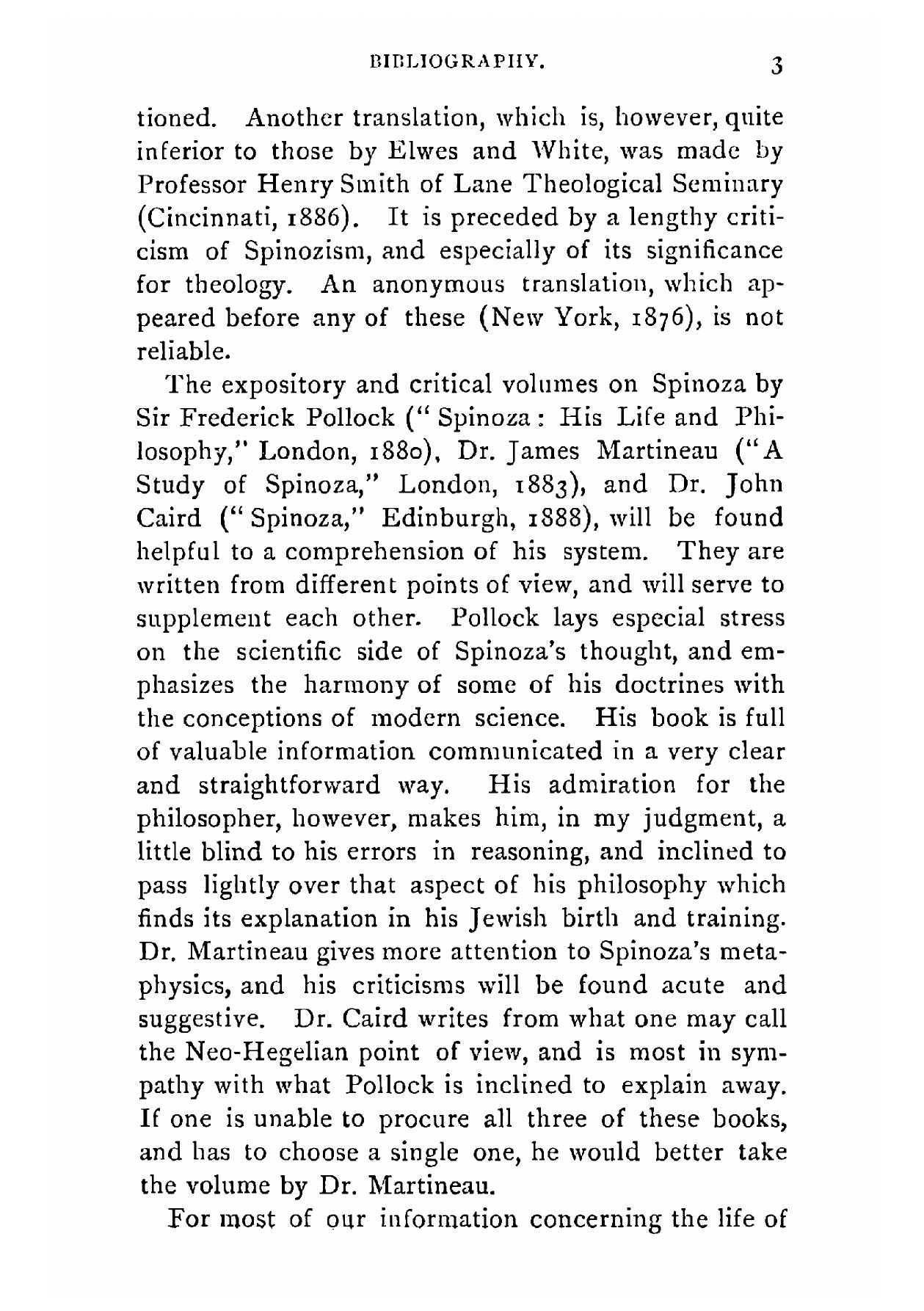 BIBLIOGRAPHY. 3

tioned. Another translation, which is, however, quite inferior to those by Elwes and White, was made by Professor Henry Smith of Lane Theological Seminary (Cincinnati, 1886). It is preceded by a lengthy criticism of Spinozism, and especially of its significance for theology. An anonymous translation, which appeared before any of these (New York, 1876), is not reliable.

The expository and critical volumes on Spinoza by Sir Frederick Pollock ("Spinoza: His Life and Philosophy," London, 1880), Dr. James Martineau ("A Study of Spinoza," London, 1883), and Dr. John Caird ("Spinoza," Edinburgh, 1888), will be found helpful to a comprehension of his system. They are written from different points of view, and will serve to supplement each other. Pollock lays especial stress on the scientific side of Spinoza's thought, and emphasizes the harmony of some of his doctrines with the conceptions of modern science. His book is full of valuable information communicated in a very clear and straightforward way. His admiration for the philosopher, however, makes him, in my judgment, a little blind to his errors in reasoning, and inclined to pass lightly over that aspect of his philosophy which finds its explanation in his Jewish birth and training. Dr. Martineau gives more attention to Spinoza's metaphysics, and his criticisms will be found acute and suggestive. Dr. Caird writes from what one may call the Neo-Hegelian point of view, and is most in sympathy with what Pollock is inclined to explain away. If one is unable to procure all three of these books, and has to choose a single one, he would better take the volume by Dr. Martineau.

For most of our information concerning the life of